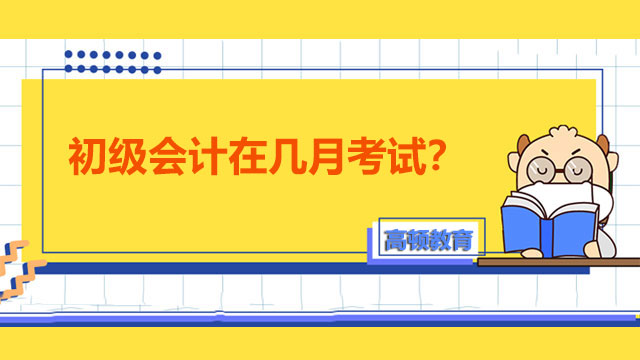 初级会计在几月考试?

高顿教育